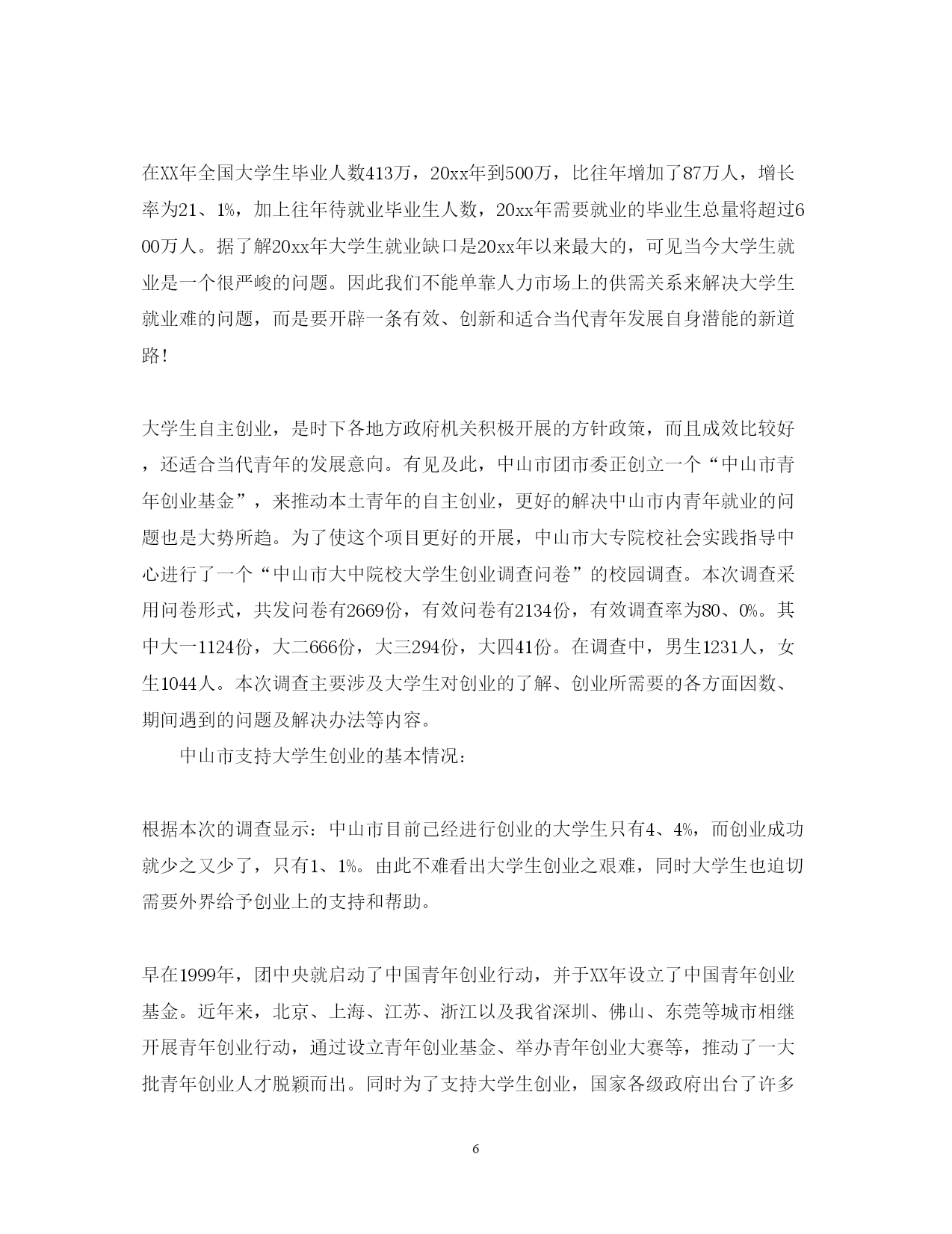 在XX年全国大学生毕业人数413万，20xx年到500万，比往年增加了87万人，增长率为21、1%，加上往年待就业毕业生人数，20xx年需要就业的毕业生总量将超过600万人。据了解20xx年大学生就业缺口是20xx年以来最大的，可见当今大学生就业是一个很严峻的问题。因此我们不能单靠人力市场上的供需关系来解决大学生就业难的问题，而是要开辟一条有效、创新和适合当代青年发展自身潜能的新道路！

大学生自主创业，是时下各地方政府机关积极开展的方针政策，而且成效比较好，还适合当代青年的发展意向。有见及此，中山市团市委正创立一个“中山市青年创业基金”，来推动本土青年的自主创业，更好的解决中山市内青年就业的问题也是大势所趋。为了使这个项目更好的开展，中山市大专院校社会实践指导中心进行了一个“中山市大中院校大学生创业调查问卷”的校园调查。本次调查采用问卷形式，共发问卷有2669份，有效问卷有2134份，有效调查率为80、0%。其中大一1124份，大二666份，大三294份，大四41份。在调查中，男生1231人，女生1044人。本次调查主要涉及大学生对创业的了解、创业所需要的各方面因数、期间遇到的问题及解决办法等内容。

中山市支持大学生创业的基本情况：

根据本次的调查显示：中山市目前已经进行创业的大学生只有4、4%，而创业成功就少之又少了，只有1、1%。由此不难看出大学生创业之艰难，同时大学生也迫切需要外界给予创业上的支持和帮助。

早在1999年，团中央就启动了中国青年创业行动，并于XX年设立了中国青年创业基金。近年来，北京、上海、江苏、浙江以及我省深圳、佛山、东莞等城市相继开展青年创业行动，通过设立青年创业基金、举办青年创业大赛等，推动了一大批青年创业人才脱颖而出。同时为了支持大学生创业，国家各级政府出台了许多

6